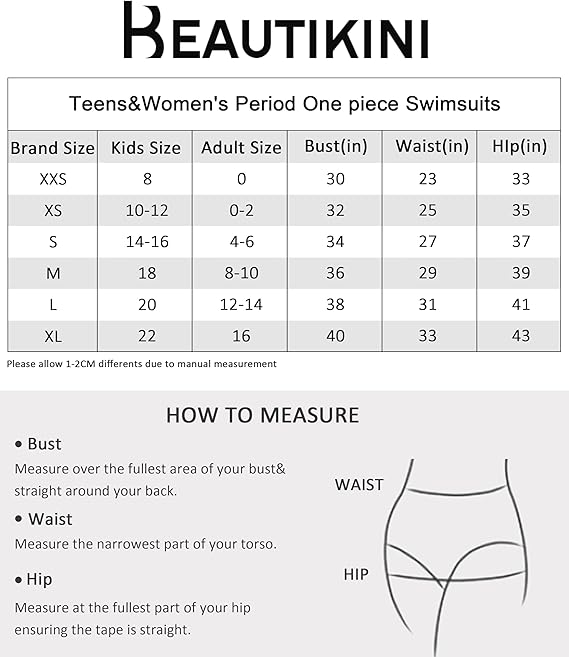 BEAUTIKINI

Teens&Women's Period One piece Swimsuits

| Brand Size | Kids Size | Adult Size | Bust(in) | Waist(in) | HIp(in) |
|---|---|---|---|---|---|
| XXS | 8 | 0 | 30 | 23 | 33 |
| XS | 10-12 | 0-2 | 32 | 25 | 35 |
| S | 14-16 | 4-6 | 34 | 27 | 37 |
| M | 18 | 8-10 | 36 | 29 | 39 |
| L | 20 | 12-14 | 38 | 31 | 41 |
| XL | 22 | 16 | 40 | 33 | 43 |

Please allow 1-2CM differents due to manual measurement

HOW TO MEASURE

• Bust
Measure over the fullest area of your bust& straight around your back.

• Waist
Measure the narrowest part of your torso.

• Hip
Measure at the fullest part of your hip ensuring the tape is straight.

WAIST

HIP